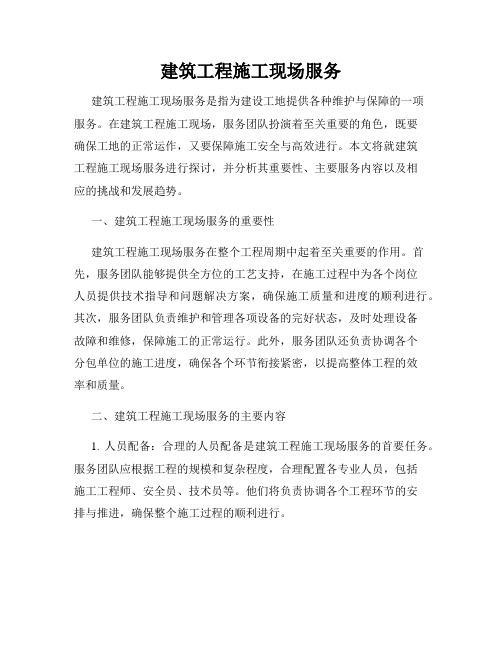 建筑工程施工现场服务

建筑工程施工现场服务是指为建设工地提供各种维护与保障的一项服务。在建筑工程施工现场，服务团队扮演着至关重要的角色，既要确保工地的正常运作，又要保障施工安全与高效进行。本文将就建筑工程施工现场服务进行探讨，并分析其重要性、主要服务内容以及相应的挑战和发展趋势。

一、建筑工程施工现场服务的重要性

建筑工程施工现场服务在整个工程周期中起着至关重要的作用。首先，服务团队能够提供全方位的工艺支持，在施工过程中为各个岗位人员提供技术指导和问题解决方案，确保施工质量和进度的顺利进行。其次，服务团队负责维护和管理各项设备的完好状态，及时处理设备故障和维修，保障施工的正常运行。此外，服务团队还负责协调各个分包单位的施工进度，确保各个环节衔接紧密，以提高整体工程的效率和质量。

二、建筑工程施工现场服务的主要内容

1. 人员配备：合理的人员配备是建筑工程施工现场服务的首要任务。服务团队应根据工程的规模和复杂程度，合理配置各专业人员，包括施工工程师、安全员、技术员等。他们将负责协调各个工程环节的安排与推进，确保整个施工过程的顺利进行。